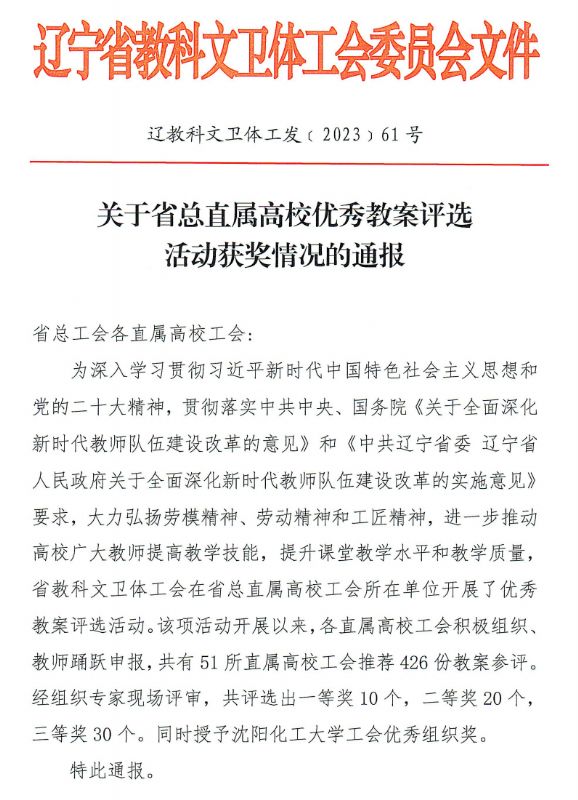 辽宁省教科文卫体工会委员会文件

辽教科文卫体工发〔2023〕61号

关于省总直属高校优秀教案评选活动获奖情况的通报

省总工会各直属高校工会：

为深入学习贯彻习近平新时代中国特色社会主义思想和党的二十大精神，贯彻落实中共中央、国务院《关于全面深化新时代教师队伍建设改革的意见》和《中共辽宁省委 辽宁省人民政府关于全面深化新时代教师队伍建设改革的实施意见》要求，大力弘扬劳模精神、劳动精神和工匠精神，进一步推动高校广大教师提高教学技能，提升课堂教学水平和教学质量，省教科文卫体工会在省总直属高校工会所在单位开展了优秀教案评选活动。该项活动开展以来，各直属高校工会积极组织、教师踊跃申报，共有51所直属高校工会推荐426份教案参评。经组织专家现场评审，共评选出一等奖10个，二等奖20个，三等奖30个。同时授予沈阳化工大学工会优秀组织奖。

特此通报。